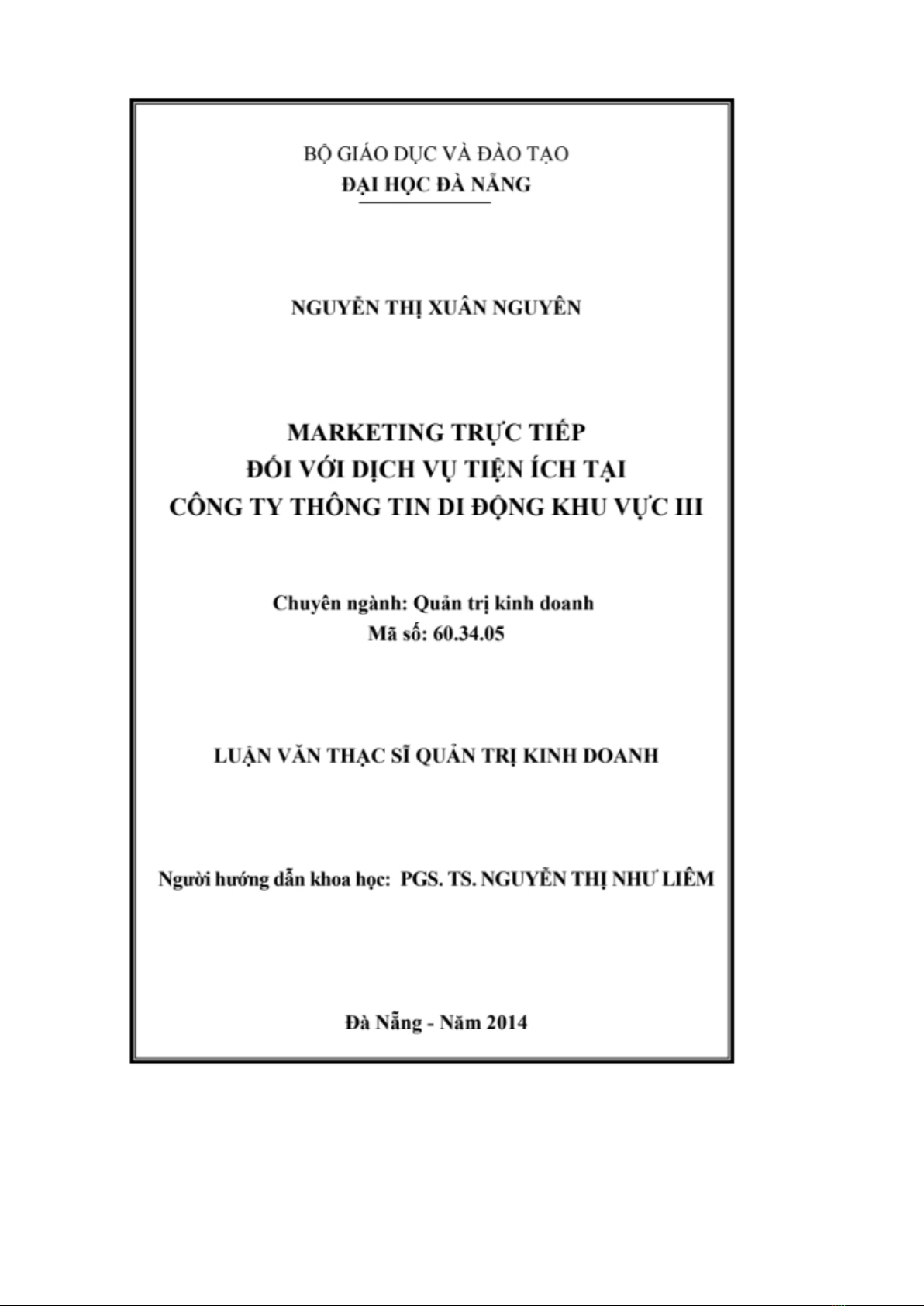 BỘ GIÁO DỤC VÀ ĐÀO TẠO
ĐẠI HỌC ĐÀ NẴNG

NGUYỄN THỊ XUÂN NGUYÊN

MARKETING TRỰC TIẾP
ĐỐI VỚI DỊCH VỤ TIỆN ÍCH TẠI
CÔNG TY THÔNG TIN DI ĐỘNG KHU VỰC III

Chuyên ngành: Quản trị kinh doanh
Mã số: 60.34.05

LUẬN VĂN THẠC SĨ QUẢN TRỊ KINH DOANH

Người hướng dẫn khoa học: PGS. TS. NGUYỄN THỊ NHƯ LIÊM

Đà Nẵng - Năm 2014